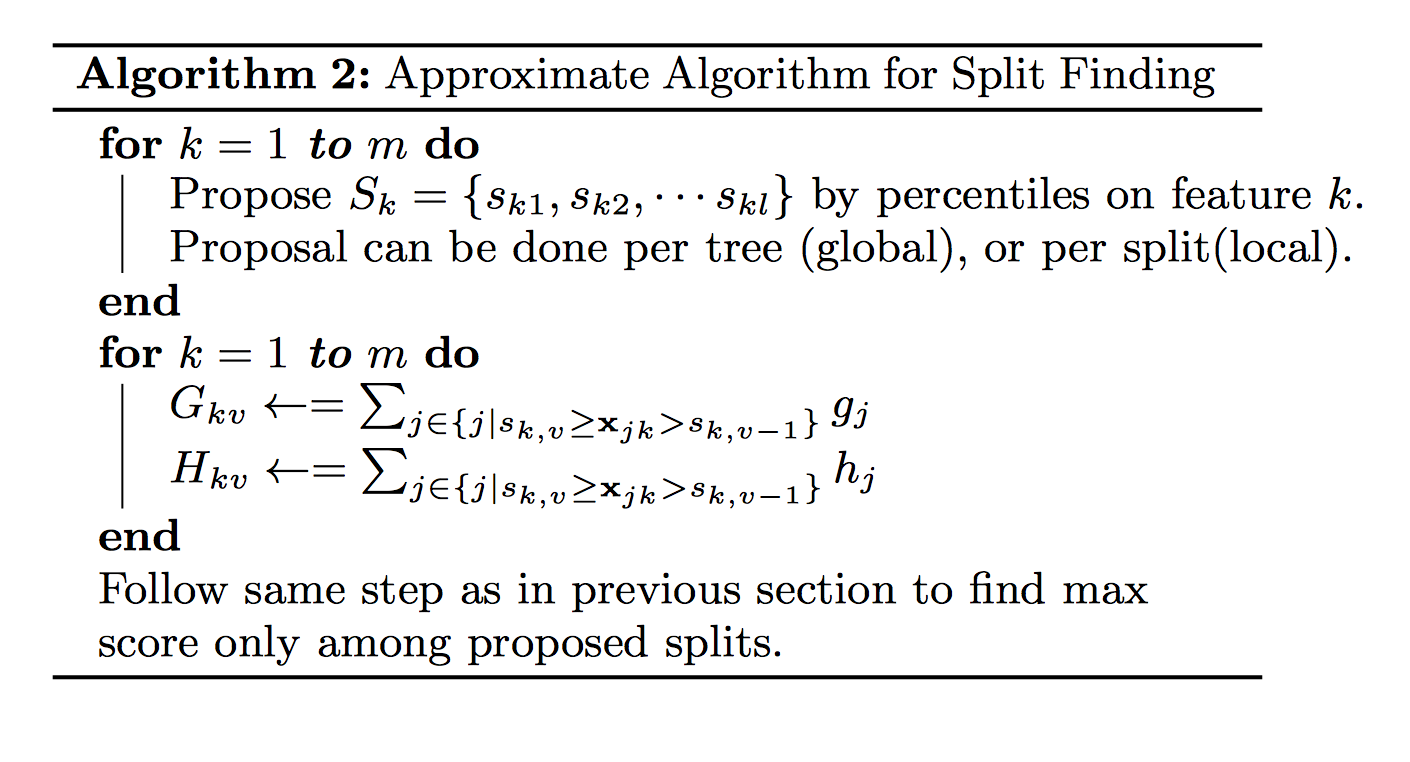 **Algorithm 2:** Approximate Algorithm for Split Finding

**for** $k = 1$ ***to*** $m$ **do**
Propose $S_k = \{s_{k1}, s_{k2}, \cdots s_{kl}\}$ by percentiles on feature $k$.
Proposal can be done per tree (global), or per split(local).
**end**
**for** $k = 1$ ***to*** $m$ **do**
$G_{kv} \leftarrow= \sum_{j \in \{j | s_{k,v} \geq \mathbf{x}_{jk} > s_{k,v-1}\}} g_j$
$H_{kv} \leftarrow= \sum_{j \in \{j | s_{k,v} \geq \mathbf{x}_{jk} > s_{k,v-1}\}} h_j$
**end**
Follow same step as in previous section to find max score only among proposed splits.